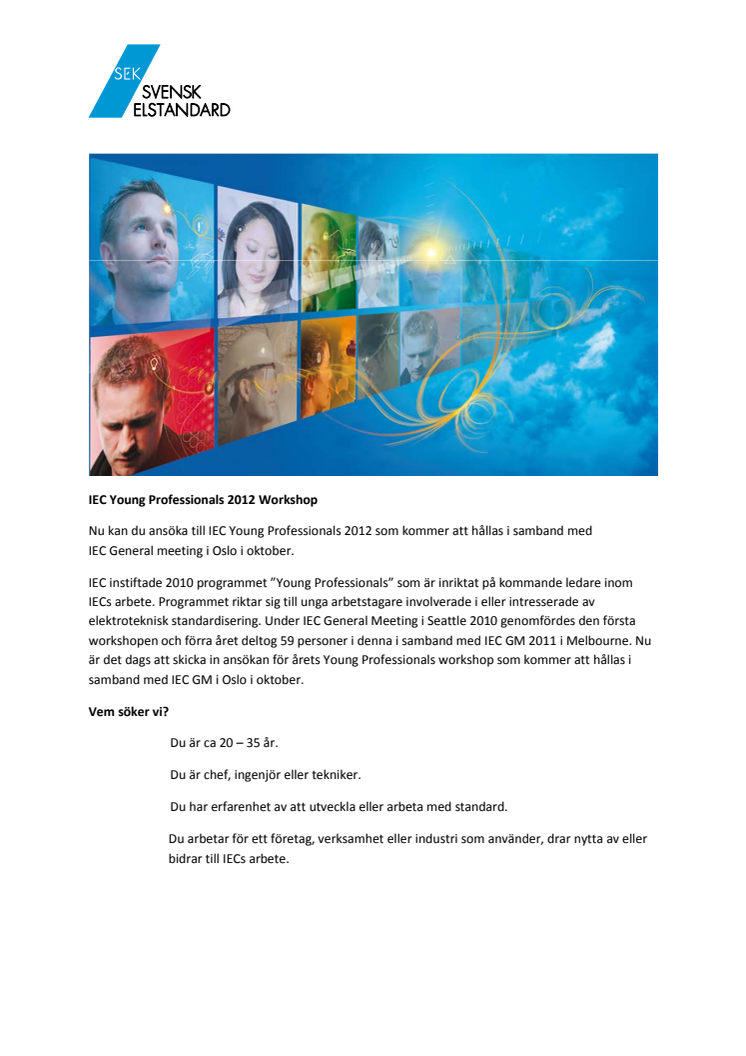 SEK SVENSK ELSTANDARD

IEC Young Professionals 2012 Workshop

Nu kan du ansöka till IEC Young Professionals 2012 som kommer att hållas i samband med IEC General meeting i Oslo i oktober.

IEC instiftade 2010 programmet "Young Professionals" som är inriktat på kommande ledare inom IECs arbete. Programmet riktar sig till unga arbetstagare involverade i eller intresserade av elektroteknisk standardisering. Under IEC General Meeting i Seattle 2010 genomfördes den första workshopen och förra året deltog 59 personer i denna i samband med IEC GM 2011 i Melbourne. Nu är det dags att skicka in ansökan för årets Young Professionals workshop som kommer att hållas i samband med IEC GM i Oslo i oktober.

Vem söker vi?

Du är ca 20 – 35 år.

Du är chef, ingenjör eller tekniker.

Du har erfarenhet av att utveckla eller arbeta med standard.

Du arbetar för ett företag, verksamhet eller industri som använder, drar nytta av eller bidrar till IECs arbete.